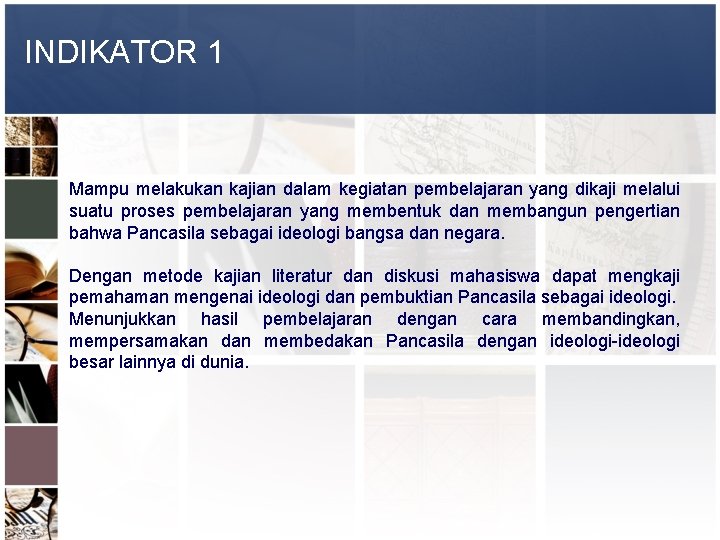 INDIKATOR 1

Mampu melakukan kajian dalam kegiatan pembelajaran yang dikaji melalui suatu proses pembelajaran yang membentuk dan membangun pengertian bahwa Pancasila sebagai ideologi bangsa dan negara.

Dengan metode kajian literatur dan diskusi mahasiswa dapat mengkaji pemahaman mengenai ideologi dan pembuktian Pancasila sebagai ideologi.
Menunjukkan hasil pembelajaran dengan cara membandingkan, mempersamakan dan membedakan Pancasila dengan ideologi-ideologi besar lainnya di dunia.